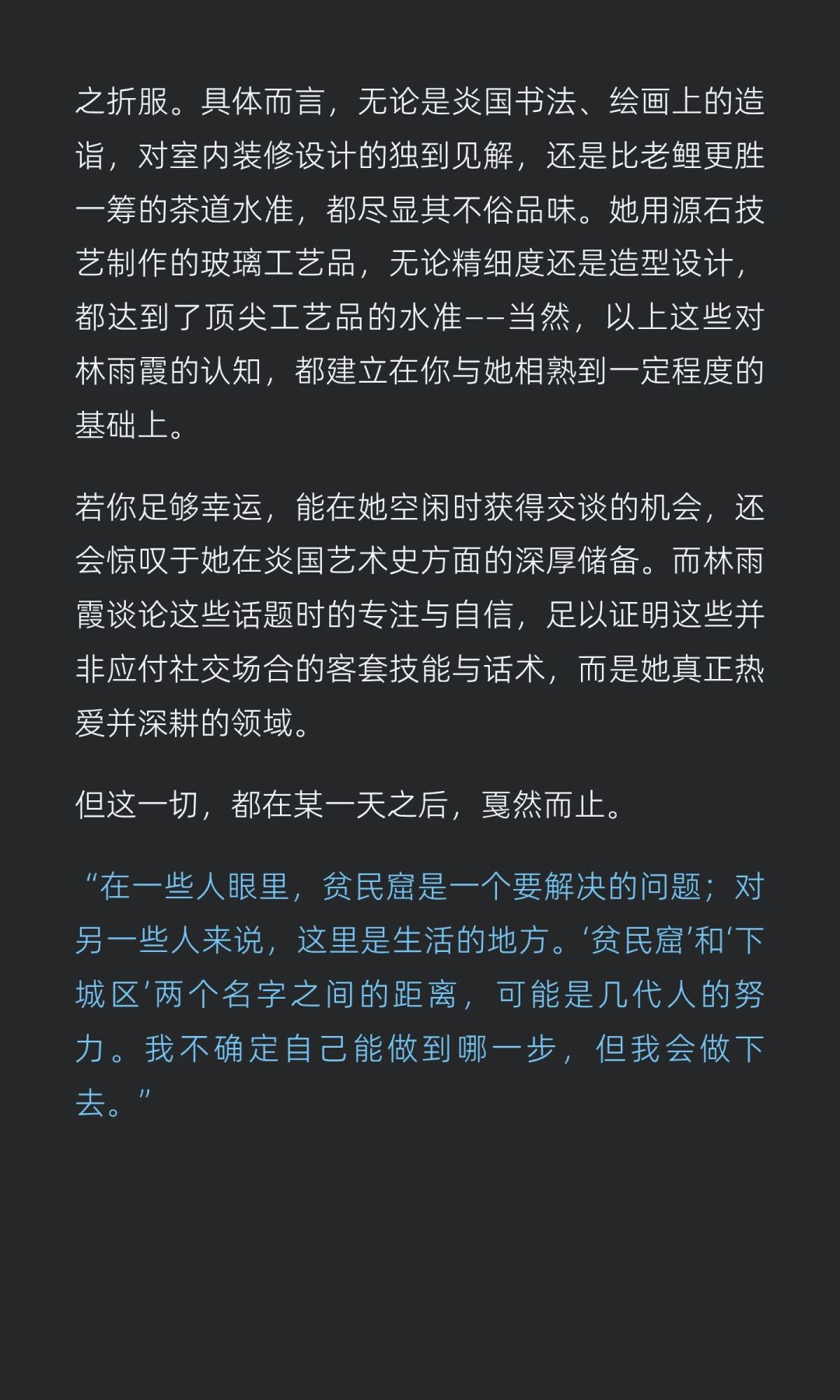 之折服。具体而言，无论是炎国书法、绘画上的造诣，对室内装修设计的独到见解，还是比老鲤更胜一筹的茶道水准，都尽显其不俗品味。她用源石技艺制作的玻璃工艺品，无论精细度还是造型设计，都达到了顶尖工艺品的水准——当然，以上这些对林雨霞的认知，都建立在你与她相熟到一定程度的基础上。

若你足够幸运，能在她空闲时获得交谈的机会，还会惊叹于她在炎国艺术史方面的深厚储备。而林雨霞谈论这些话题时的专注与自信，足以证明这些并非应付社交场合的客套技能与话术，而是她真正热爱并深耕的领域。

但这一切，都在某一天之后，戛然而止。

“在一些人眼里，贫民窟是一个要解决的问题；对另一些人来说，这里是生活的地方。‘贫民窟’和‘下城区’两个名字之间的距离，可能是几代人的努力。我不确定自己能做到哪一步，但我会做下去。”